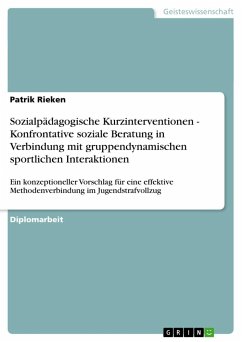 Geisteswissenschaft

Patrik Rieken

Sozialpädagogische Kurzinterventionen - Konfrontative soziale Beratung in Verbindung mit gruppendynamischen sportlichen Interaktionen

Ein konzeptioneller Vorschlag für eine effektive Methodenverbindung im Jugendstrafvollzug

Diplomarbeit

GRIN